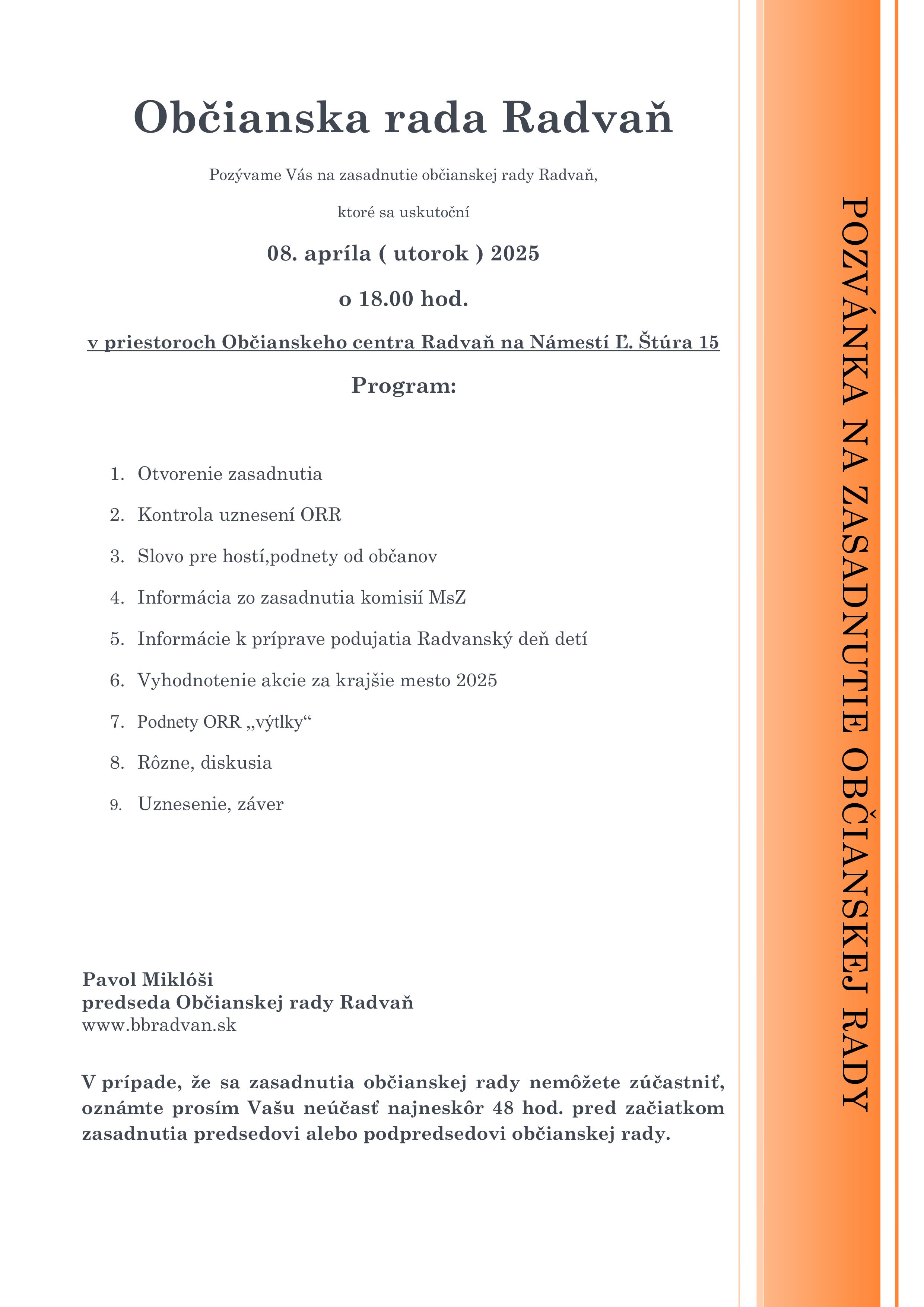 Občianska rada Radvaň

Pozývame Vás na zasadnutie občianskej rady Radvaň,

ktoré sa uskutoční

08. apríla ( utorok ) 2025

o 18.00 hod.

v priestoroch Občianskeho centra Radvaň na Námestí Ľ. Štúra 15

Program:

1. Otvorenie zasadnutia
2. Kontrola uznesení ORR
3. Slovo pre hostí,podnety od občanov
4. Informácia zo zasadnutia komisií MsZ
5. Informácie k príprave podujatia Radvanský deň detí
6. Vyhodnotenie akcie za krajšie mesto 2025
7. Podnety ORR „výtlky“
8. Rôzne, diskusia
9. Uznesenie, záver

Pavol Miklóši
predseda Občianskej rady Radvaň
www.bbradvan.sk

V prípade, že sa zasadnutia občianskej rady nemôžete zúčastniť, oznámte prosím Vašu neúčasť najneskôr 48 hod. pred začiatkom zasadnutia predsedovi alebo podpredsedovi občianskej rady.

POZVÁNKA NA ZASADNUTIE OBČIANSKEJ RADY